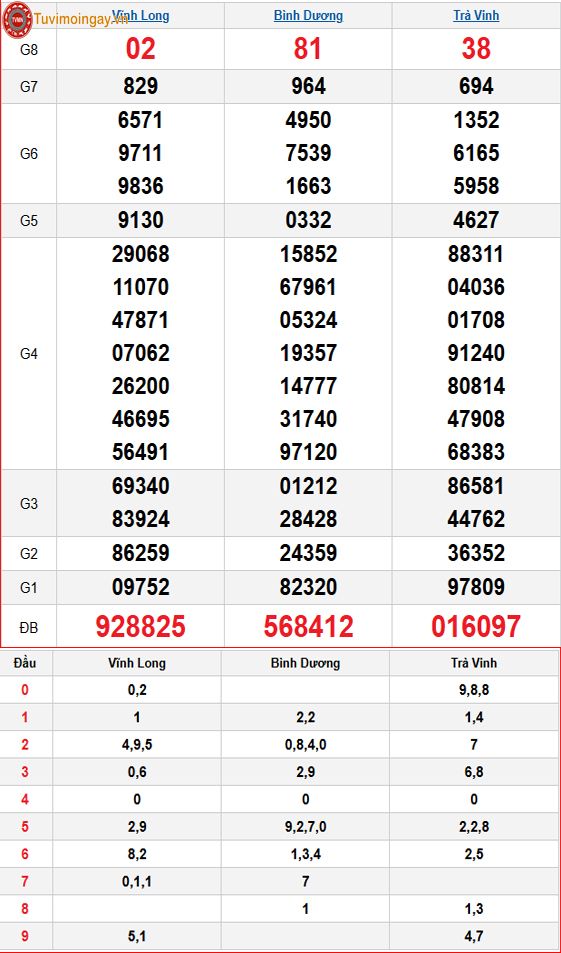 Tuvimoingay.vn

| | Vĩnh Long | Bình Dương | Trà Vinh |
|---|---|---|---|
| G8 | 02 | 81 | 38 |
| G7 | 829 | 964 | 694 |
| G6 | 6571 9711 9836 | 4950 7539 1663 | 1352 6165 5958 |
| G5 | 9130 | 0332 | 4627 |
| G4 | 29068 11070 47871 07062 26200 46695 56491 | 15852 67961 05324 19357 14777 31740 97120 | 88311 04036 01708 91240 80814 47908 68383 |
| G3 | 69340 83924 | 01212 28428 | 86581 44762 |
| G2 | 86259 | 24359 | 36352 |
| G1 | 09752 | 82320 | 97809 |
| ĐB | 928825 | 568412 | 016097 |

| Đầu | Vĩnh Long | Bình Dương | Trà Vinh |
|---|---|---|---|
| 0 | 0,2 | | 9,8,8 |
| 1 | 1 | 2,2 | 1,4 |
| 2 | 4,9,5 | 0,8,4,0 | 7 |
| 3 | 0,6 | 2,9 | 6,8 |
| 4 | 0 | 0 | 0 |
| 5 | 2,9 | 9,2,7,0 | 2,2,8 |
| 6 | 8,2 | 1,3,4 | 2,5 |
| 7 | 0,1,1 | 7 | |
| 8 | | 1 | 1,3 |
| 9 | 5,1 | | 4,7 |